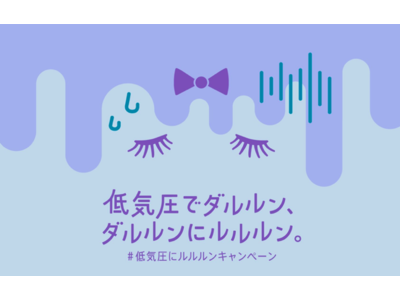 低気圧でダルルン、
ダルルンにルルルン。

#低気圧にルルルンキャンペーン